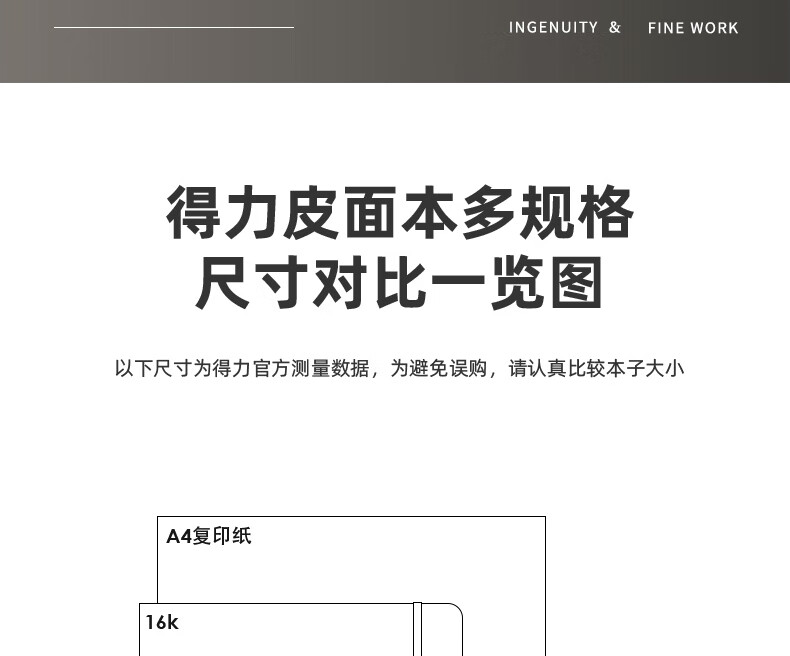 INGENUITY & FINE WORK

得力皮面本多规格
尺寸对比一览图

以下尺寸为得力官方测量数据，为避免误购，请认真比较本子大小

A4复印纸

16k